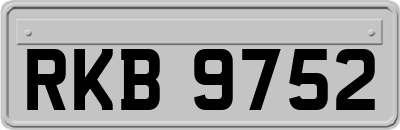 RKB 9752